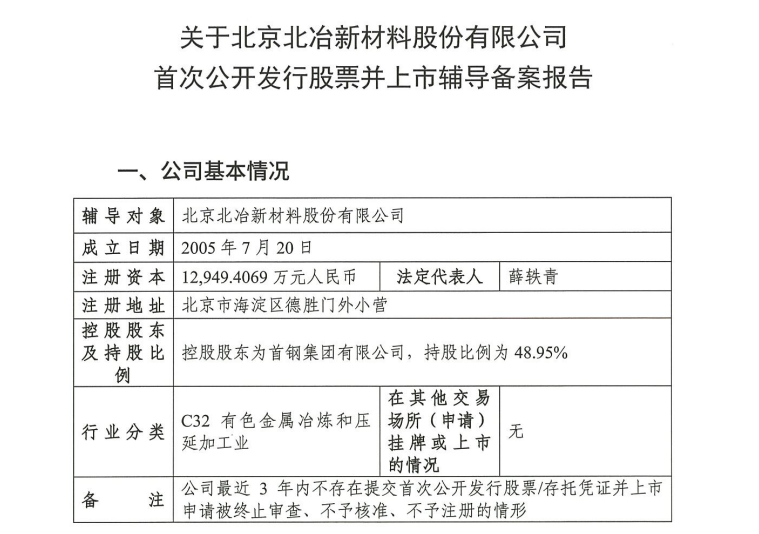 关于北京北冶新材料股份有限公司
首次公开发行股票并上市辅导备案报告

一、公司基本情况

| 辅导对象 | 北京北冶新材料股份有限公司 | | |
|---|---|---|---|
| 成立日期 | 2005 年 7 月 20 日 | | |
| 注册资本 | 12,949.4069 万元人民币 | 法定代表人 | 薛轶青 |
| 注册地址 | 北京市海淀区德胜门外小营 | | |
| 控股股东及持股比例 | 控股股东为首钢集团有限公司，持股比例为 48.95% | | |
| 行业分类 | C32 有色金属冶炼和压延加工业 | 在其他交易场所（申请）挂牌或上市的情况 | 无 |
| 备注 | 公司最近 3 年内不存在提交首次公开发行股票/存托凭证并上市申请被终止审查、不予核准、不予注册的情形 | | |